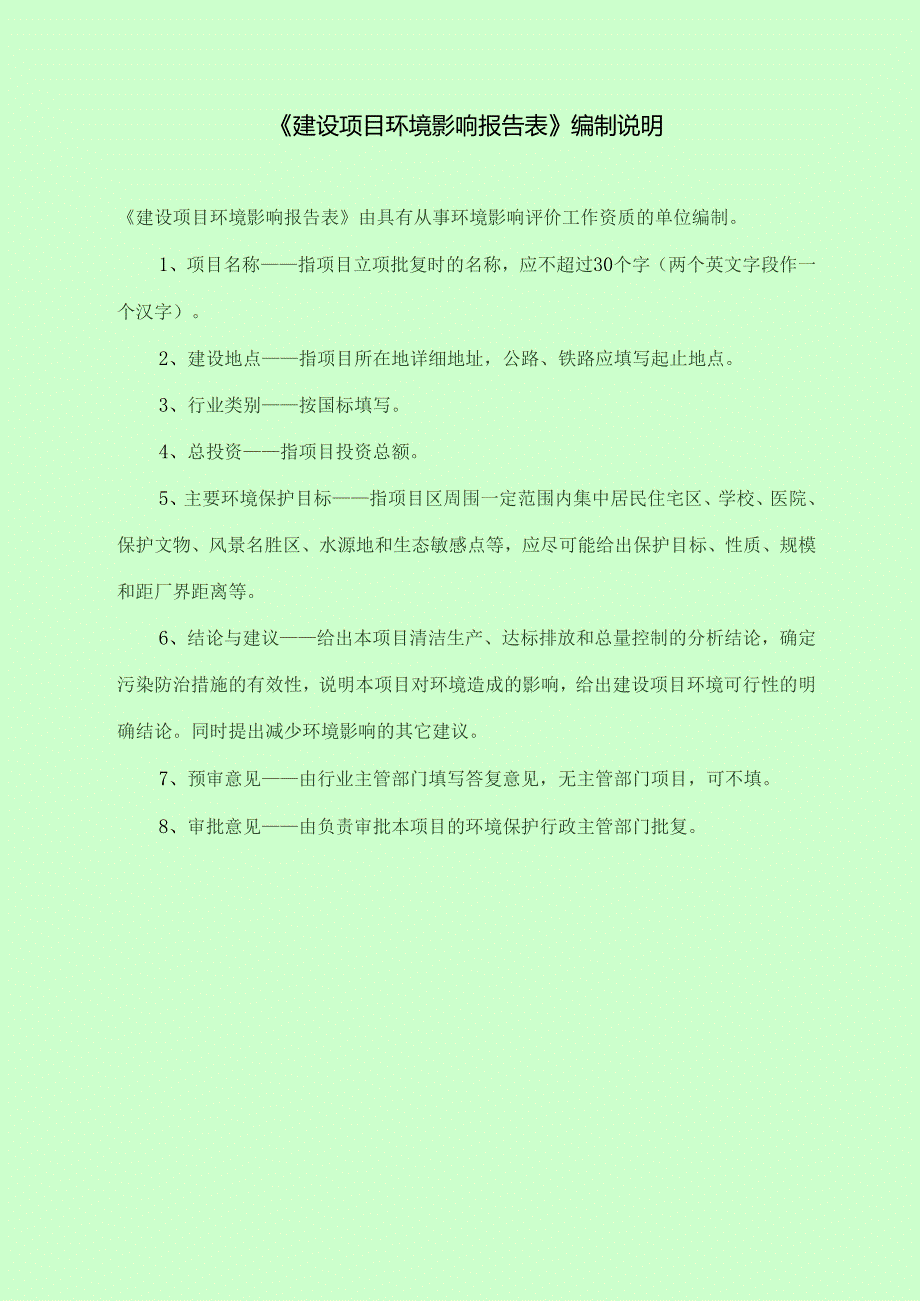 《建设项目环境影响报告表》编制说明

《建设项目环境影响报告表》由具有从事环境影响评价工作资质的单位编制。

1、项目名称——指项目立项批复时的名称，应不超过30个字（两个英文字段作一个汉字）。

2、建设地点——指项目所在地详细地址，公路、铁路应填写起止地点。

3、行业类别——按国标填写。

4、总投资——指项目投资总额。

5、主要环境保护目标——指项目区周围一定范围内集中居民住宅区、学校、医院、保护文物、风景名胜区、水源地和生态敏感点等，应尽可能给出保护目标、性质、规模和距厂界距离等。

6、结论与建议——给出本项目清洁生产、达标排放和总量控制的分析结论，确定污染防治措施的有效性，说明本项目对环境造成的影响，给出建设项目环境可行性的明确结论。同时提出减少环境影响的其它建议。

7、预审意见——由行业主管部门填写答复意见，无主管部门项目，可不填。

8、审批意见——由负责审批本项目的环境保护行政主管部门批复。